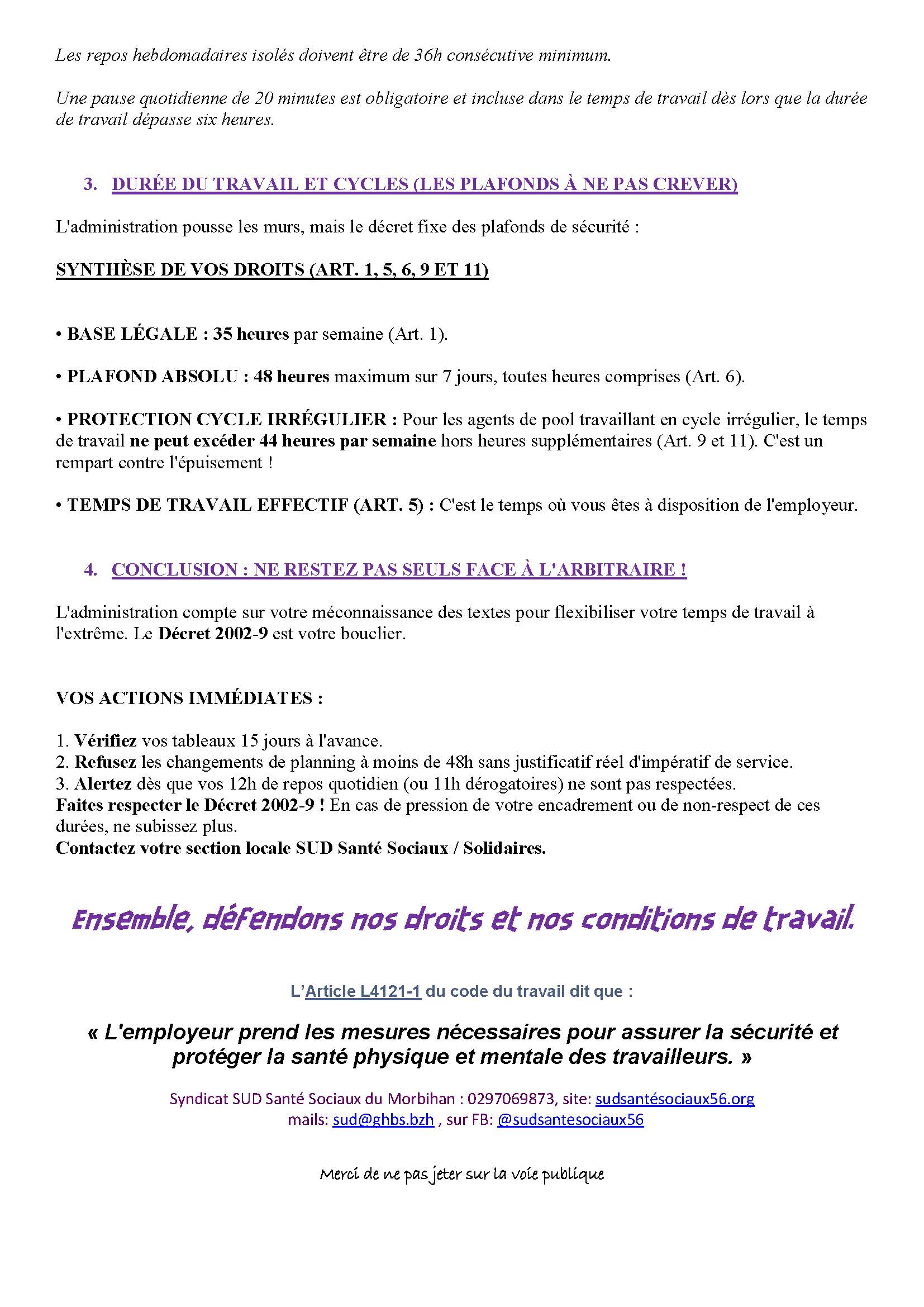 Les repos hebdomadaires isolés doivent être de 36h consécutive minimum.

Une pause quotidienne de 20 minutes est obligatoire et incluse dans le temps de travail dès lors que la durée de travail dépasse six heures.

3. DURÉE DU TRAVAIL ET CYCLES (LES PLAFONDS À NE PAS CREVER)

L'administration pousse les murs, mais le décret fixe des plafonds de sécurité :

SYNTHÈSE DE VOS DROITS (ART. 1, 5, 6, 9 ET 11)

• BASE LÉGALE : 35 heures par semaine (Art. 1).

• PLAFOND ABSOLU : 48 heures maximum sur 7 jours, toutes heures comprises (Art. 6).

• PROTECTION CYCLE IRRÉGULIER : Pour les agents de pool travaillant en cycle irrégulier, le temps de travail ne peut excéder 44 heures par semaine hors heures supplémentaires (Art. 9 et 11). C'est un rempart contre l'épuisement !

• TEMPS DE TRAVAIL EFFECTIF (ART. 5) : C'est le temps où vous êtes à disposition de l'employeur.

4. CONCLUSION : NE RESTEZ PAS SEULS FACE À L'ARBITRAIRE !

L'administration compte sur votre méconnaissance des textes pour flexibiliser votre temps de travail à l'extrême. Le Décret 2002-9 est votre bouclier.

VOS ACTIONS IMMÉDIATES :

1. Vérifiez vos tableaux 15 jours à l'avance.
2. Refusez les changements de planning à moins de 48h sans justificatif réel d'impératif de service.
3. Alertez dès que vos 12h de repos quotidien (ou 11h dérogatoires) ne sont pas respectées.
Faites respecter le Décret 2002-9 ! En cas de pression de votre encadrement ou de non-respect de ces durées, ne subissez plus.
Contactez votre section locale SUD Santé Sociaux / Solidaires.

Ensemble, défendons nos droits et nos conditions de travail.

L'Article L4121-1 du code du travail dit que :

« L'employeur prend les mesures nécessaires pour assurer la sécurité et protéger la santé physique et mentale des travailleurs. »

Syndicat SUD Santé Sociaux du Morbihan : 0297069873, site: sudsantésociaux56.org
mails: sud@ghbs.bzh , sur FB: @sudsantesociaux56

Merci de ne pas jeter sur la voie publique